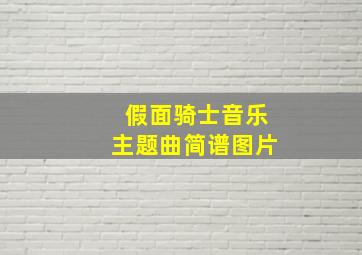 假面骑士音乐
主题曲简谱图片